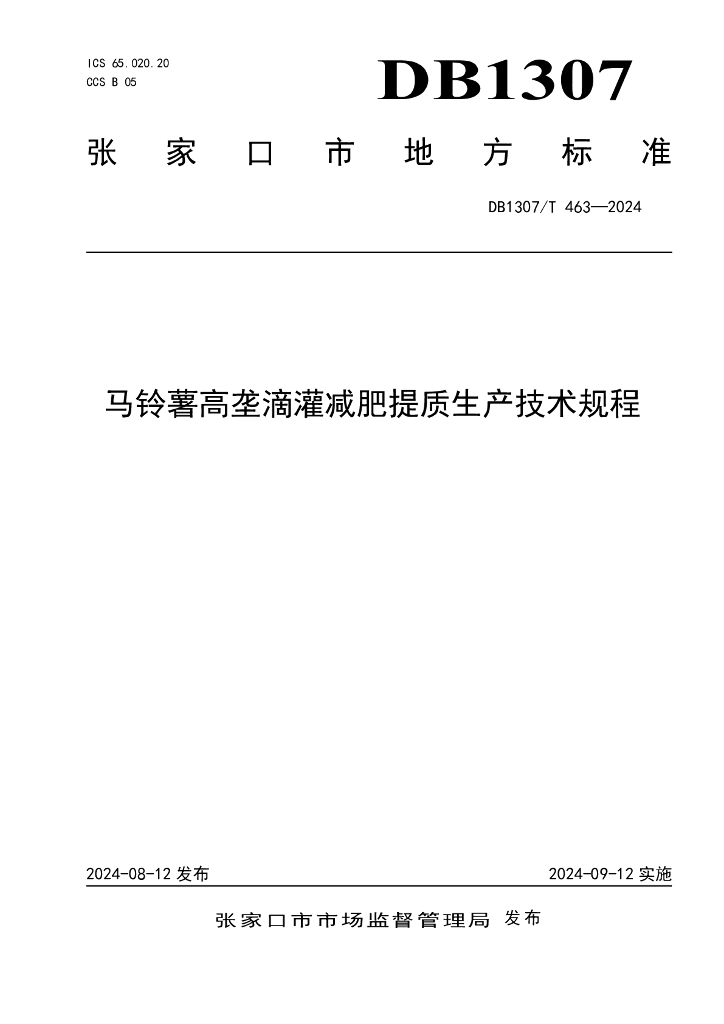 ICS 65.020.20
CCS B 05

DB1307

张家口市地方标准

DB1307/T 463—2024

马铃薯高垄滴灌减肥提质生产技术规程

2024-08-12 发布

2024-09-12 实施

张家口市市场监督管理局 发布